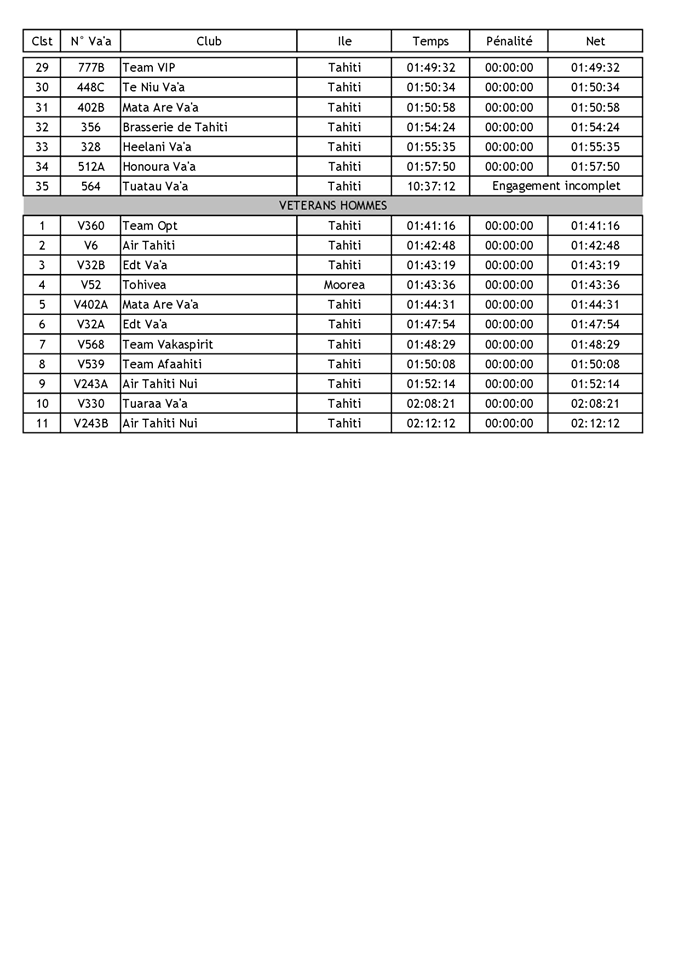 | Clst | N° Va'a | Club | Ile | Temps | Pénalité | Net |
|---|---|---|---|---|---|---|
| 29 | 777B | Team VIP | Tahiti | 01:49:32 | 00:00:00 | 01:49:32 |
| 30 | 448C | Te Niu Va'a | Tahiti | 01:50:34 | 00:00:00 | 01:50:34 |
| 31 | 402B | Mata Are Va'a | Tahiti | 01:50:58 | 00:00:00 | 01:50:58 |
| 32 | 356 | Brasserie de Tahiti | Tahiti | 01:54:24 | 00:00:00 | 01:54:24 |
| 33 | 328 | Heelani Va'a | Tahiti | 01:55:35 | 00:00:00 | 01:55:35 |
| 34 | 512A | Honoura Va'a | Tahiti | 01:57:50 | 00:00:00 | 01:57:50 |
| 35 | 564 | Tuatau Va'a | Tahiti | 10:37:12 | Engagement incomplet | |
| VETERANS HOMMES | | | | | | |
| 1 | V360 | Team Opt | Tahiti | 01:41:16 | 00:00:00 | 01:41:16 |
| 2 | V6 | Air Tahiti | Tahiti | 01:42:48 | 00:00:00 | 01:42:48 |
| 3 | V32B | Edt Va'a | Tahiti | 01:43:19 | 00:00:00 | 01:43:19 |
| 4 | V52 | Tohivea | Moorea | 01:43:36 | 00:00:00 | 01:43:36 |
| 5 | V402A | Mata Are Va'a | Tahiti | 01:44:31 | 00:00:00 | 01:44:31 |
| 6 | V32A | Edt Va'a | Tahiti | 01:47:54 | 00:00:00 | 01:47:54 |
| 7 | V568 | Team Vakaspirit | Tahiti | 01:48:29 | 00:00:00 | 01:48:29 |
| 8 | V539 | Team Afaahiti | Tahiti | 01:50:08 | 00:00:00 | 01:50:08 |
| 9 | V243A | Air Tahiti Nui | Tahiti | 01:52:14 | 00:00:00 | 01:52:14 |
| 10 | V330 | Tuaraa Va'a | Tahiti | 02:08:21 | 00:00:00 | 02:08:21 |
| 11 | V243B | Air Tahiti Nui | Tahiti | 02:12:12 | 00:00:00 | 02:12:12 |